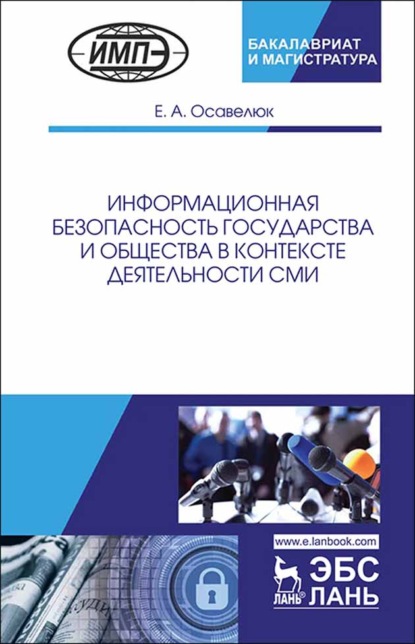 ИМПЭ

БАКАЛАВРИАТ
И МАГИСТРАТУРА

Е. А. Осавелюк

ИНФОРМАЦИОННАЯ БЕЗОПАСНОСТЬ ГОСУДАРСТВА И ОБЩЕСТВА В КОНТЕКСТЕ ДЕЯТЕЛЬНОСТИ СМИ

www.e.lanbook.com

ЛАНЬ®

ЭБС
ЛАНЬ